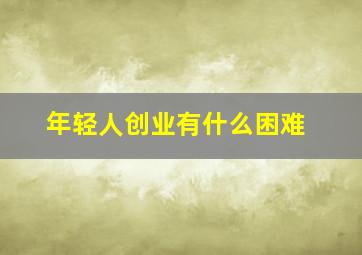 年轻人创业有什么困难